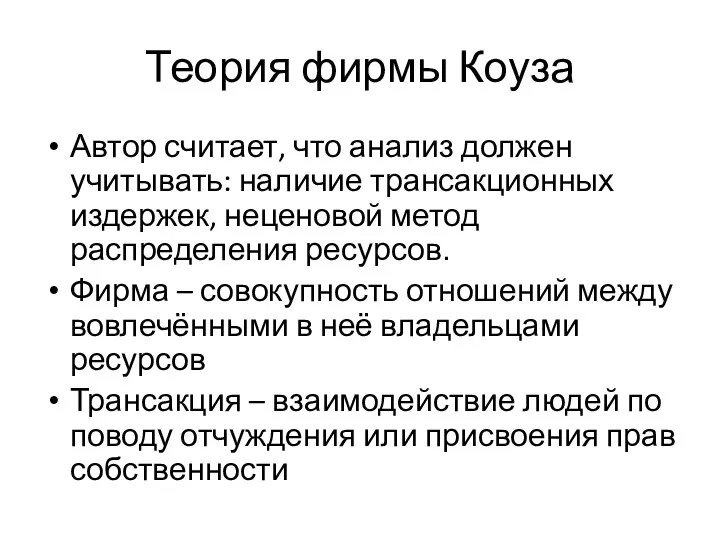 Теория фирмы Коуза

• Автор считает, что анализ должен учитывать: наличие трансакционных издержек, неценовой метод распределения ресурсов.
• Фирма – совокупность отношений между вовлечёнными в неё владельцами ресурсов
• Трансакция – взаимодействие людей по поводу отчуждения или присвоения прав собственности